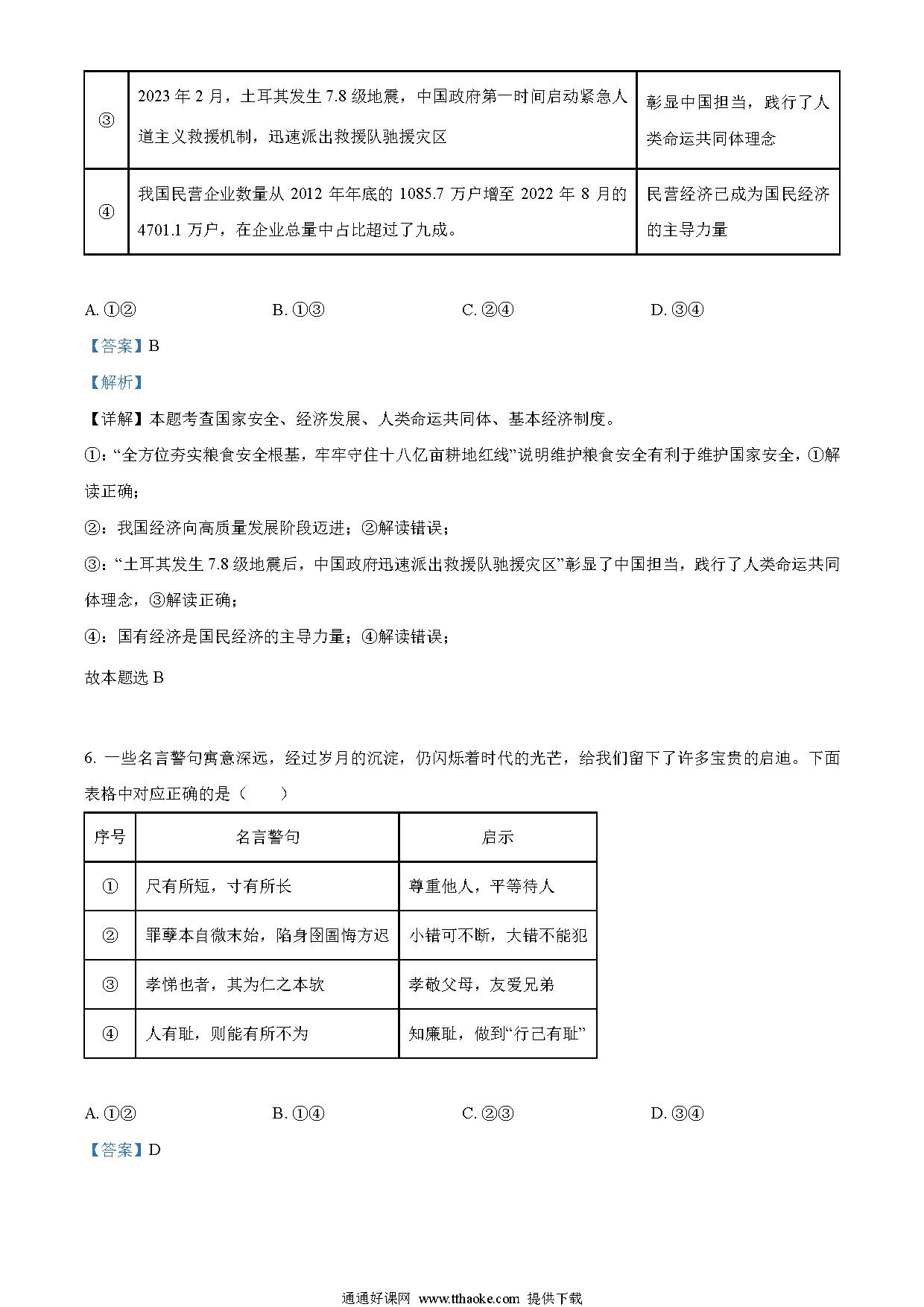 | ③ | 2023 年 2 月，土耳其发生 7.8 级地震，中国政府第一时间启动紧急人道主义救援机制，迅速派出救援队驰援灾区 | 彰显中国担当，践行了人类命运共同体理念 |
|---|---|---|
| ④ | 我国民营企业数量从 2012 年年底的 1085.7 万户增至 2022 年 8 月的 4701.1 万户，在企业总量中占比超过了九成。 | 民营经济已成为国民经济的主导力量 |

A. ①②　　B. ①③　　C. ②④　　D. ③④

【答案】B

【解析】

【详解】本题考查国家安全、经济发展、人类命运共同体、基本经济制度。

①：“全方位夯实粮食安全根基，牢牢守住十八亿亩耕地红线”说明维护粮食安全有利于维护国家安全，①解读正确；

②：我国经济向高质量发展阶段迈进；②解读错误；

③：“土耳其发生 7.8 级地震后，中国政府迅速派出救援队驰援灾区”彰显了中国担当，践行了人类命运共同体理念，③解读正确；

④：国有经济是国民经济的主导力量；④解读错误；

故本题选 B

6. 一些名言警句寓意深远，经过岁月的沉淀，仍闪烁着时代的光芒，给我们留下了许多宝贵的启迪。下面表格中对应正确的是（　　）

| 序号 | 名言警句 | 启示 |
|---|---|---|
| ① | 尺有所短，寸有所长 | 尊重他人，平等待人 |
| ② | 罪孽本自微末始，陷身囹圄悔方迟 | 小错可不断，大错不能犯 |
| ③ | 孝悌也者，其为仁之本欤 | 孝敬父母，友爱兄弟 |
| ④ | 人有耻，则能有所不为 | 知廉耻，做到“行己有耻” |

A. ①②　　B. ①④　　C. ②③　　D. ③④

【答案】D

通通好课网 www.tthaoke.com 提供下载